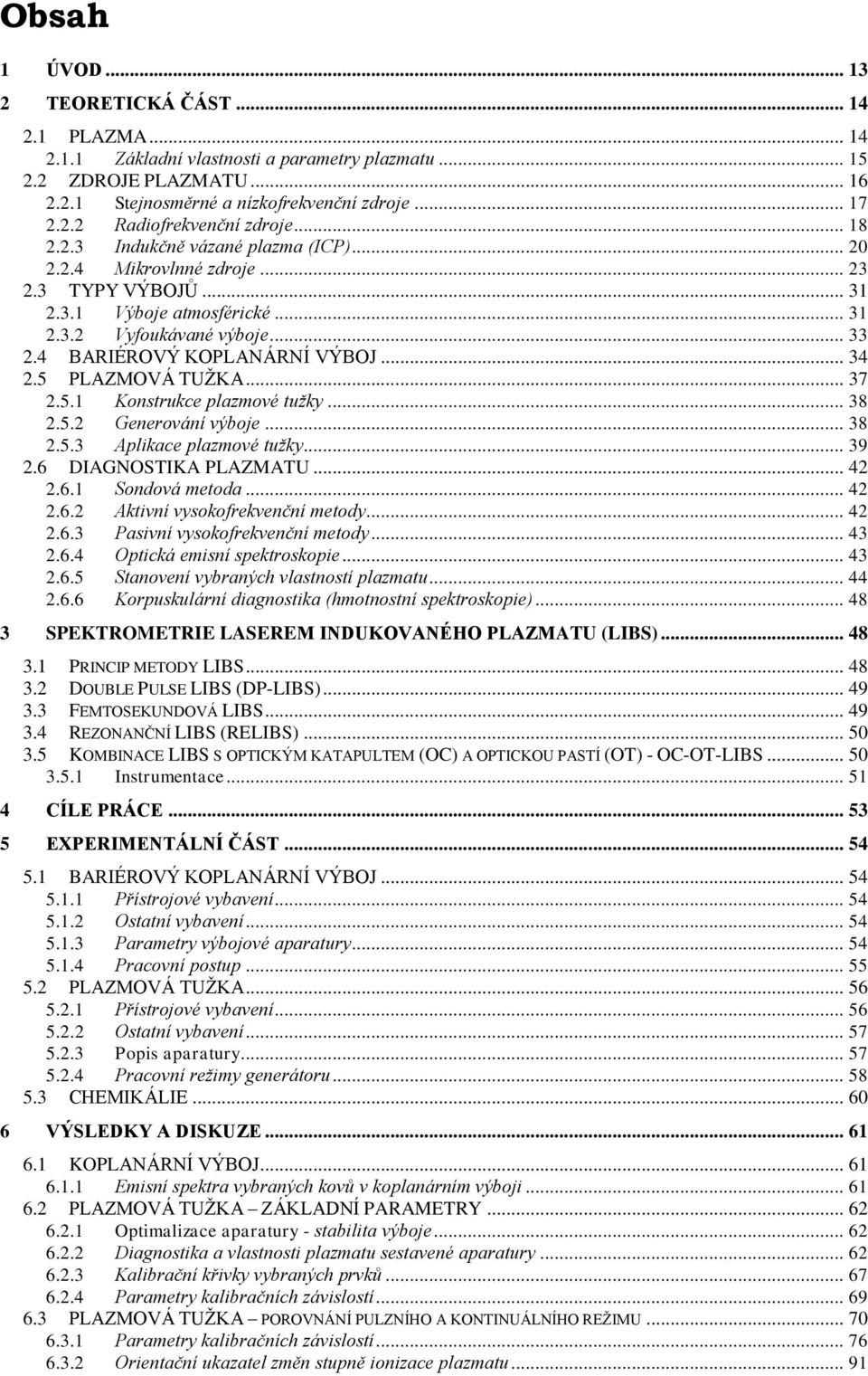 Obsah

1 ÚVOD ... 13
2 TEORETICKÁ ČÁST ... 14
2.1 PLAZMA ... 14
2.1.1 Základní vlastnosti a parametry plazmatu ... 15
2.2 ZDROJE PLAZMATU ... 16
2.2.1 Stejnosměrné a nízkofrekvenční zdroje ... 17
2.2.2 Radiofrekvenční zdroje ... 18
2.2.3 Indukčně vázané plazma (ICP) ... 20
2.2.4 Mikrovlnné zdroje ... 23
2.3 TYPY VÝBOJŮ ... 31
2.3.1 Výboje atmosférické ... 31
2.3.2 Vyfoukávané výboje ... 33
2.4 BARIÉROVÝ KOPLANÁRNÍ VÝBOJ ... 34
2.5 PLAZMOVÁ TUŽKA ... 37
2.5.1 Konstrukce plazmové tužky ... 38
2.5.2 Generování výboje ... 38
2.5.3 Aplikace plazmové tužky ... 39
2.6 DIAGNOSTIKA PLAZMATU ... 42
2.6.1 Sondová metoda ... 42
2.6.2 Aktivní vysokofrekvenční metody ... 42
2.6.3 Pasivní vysokofrekvenční metody ... 43
2.6.4 Optická emisní spektroskopie ... 43
2.6.5 Stanovení vybraných vlastností plazmatu ... 44
2.6.6 Korpuskulární diagnostika (hmotnostní spektroskopie) ... 48
3 SPEKTROMETRIE LASEREM INDUKOVANÉHO PLAZMATU (LIBS) ... 48
3.1 PRINCIP METODY LIBS ... 48
3.2 DOUBLE PULSE LIBS (DP-LIBS) ... 49
3.3 FEMTOSEKUNDOVÁ LIBS ... 49
3.4 REZONANČNÍ LIBS (RELIBS) ... 50
3.5 KOMBINACE LIBS S OPTICKÝM KATAPULTEM (OC) A OPTICKOU PASTÍ (OT) - OC-OT-LIBS ... 50
3.5.1 Instrumentace ... 51
4 CÍLE PRÁCE ... 53
5 EXPERIMENTÁLNÍ ČÁST ... 54
5.1 BARIÉROVÝ KOPLANÁRNÍ VÝBOJ ... 54
5.1.1 Přístrojové vybavení ... 54
5.1.2 Ostatní vybavení ... 54
5.1.3 Parametry výbojové aparatury ... 54
5.1.4 Pracovní postup ... 55
5.2 PLAZMOVÁ TUŽKA ... 56
5.2.1 Přístrojové vybavení ... 56
5.2.2 Ostatní vybavení ... 57
5.2.3 Popis aparatury ... 57
5.2.4 Pracovní režimy generátoru ... 58
5.3 CHEMIKÁLIE ... 60
6 VÝSLEDKY A DISKUZE ... 61
6.1 KOPLANÁRNÍ VÝBOJ ... 61
6.1.1 Emisní spektra vybraných kovů v koplanárním výboji ... 61
6.2 PLAZMOVÁ TUŽKA – ZÁKLADNÍ PARAMETRY ... 62
6.2.1 Optimalizace aparatury - stabilita výboje ... 62
6.2.2 Diagnostika a vlastnosti plazmatu sestavené aparatury ... 62
6.2.3 Kalibrační křivky vybraných prvků ... 67
6.2.4 Parametry kalibračních závislostí ... 69
6.3 PLAZMOVÁ TUŽKA – POROVNÁNÍ PULZNÍHO A KONTINUÁLNÍHO REŽIMU ... 70
6.3.1 Parametry kalibračních závislostí ... 76
6.3.2 Orientační ukazatel změn stupně ionizace plazmatu ... 91